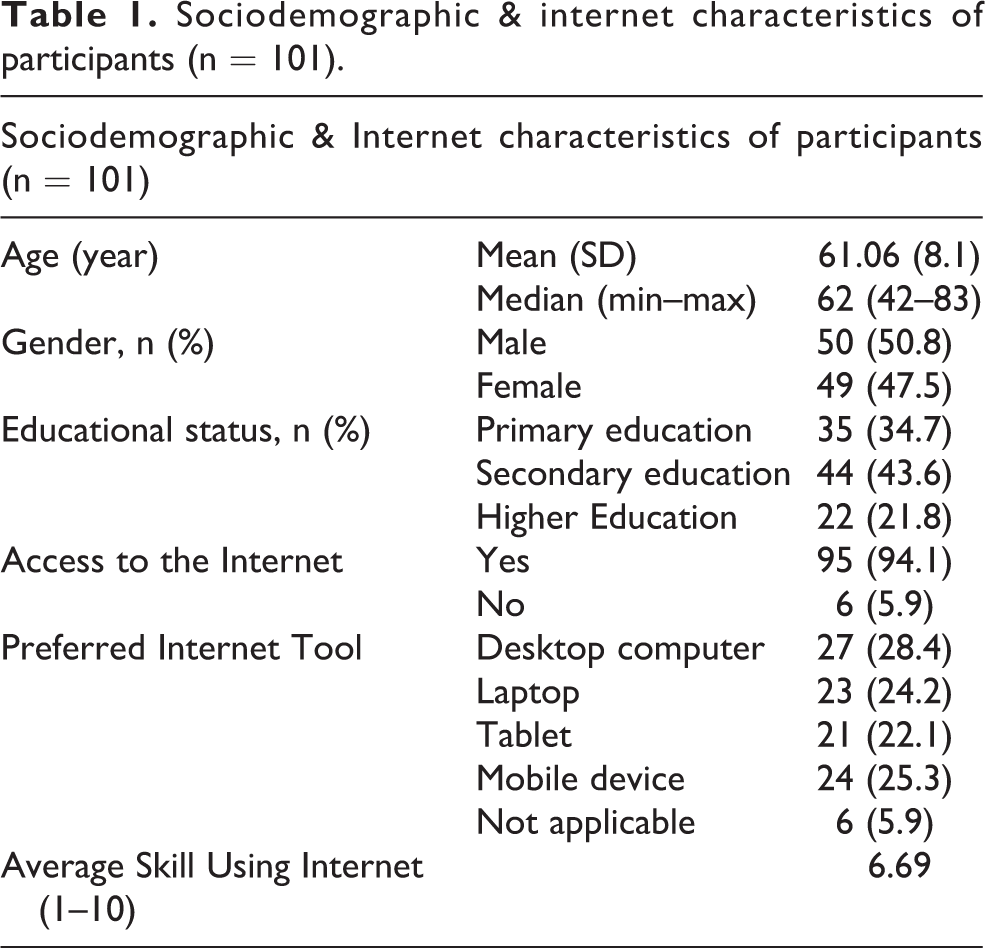 Table 1. Sociodemographic & internet characteristics of participants (n = 101).

| Sociodemographic & Internet characteristics of participants (n = 101) | | |
|---|---|---|
| Age (year) | Mean (SD) | 61.06 (8.1) |
| | Median (min–max) | 62 (42–83) |
| Gender, n (%) | Male | 50 (50.8) |
| | Female | 49 (47.5) |
| Educational status, n (%) | Primary education | 35 (34.7) |
| | Secondary education | 44 (43.6) |
| | Higher Education | 22 (21.8) |
| Access to the Internet | Yes | 95 (94.1) |
| | No | 6 (5.9) |
| Preferred Internet Tool | Desktop computer | 27 (28.4) |
| | Laptop | 23 (24.2) |
| | Tablet | 21 (22.1) |
| | Mobile device | 24 (25.3) |
| | Not applicable | 6 (5.9) |
| Average Skill Using Internet (1–10) | | 6.69 |